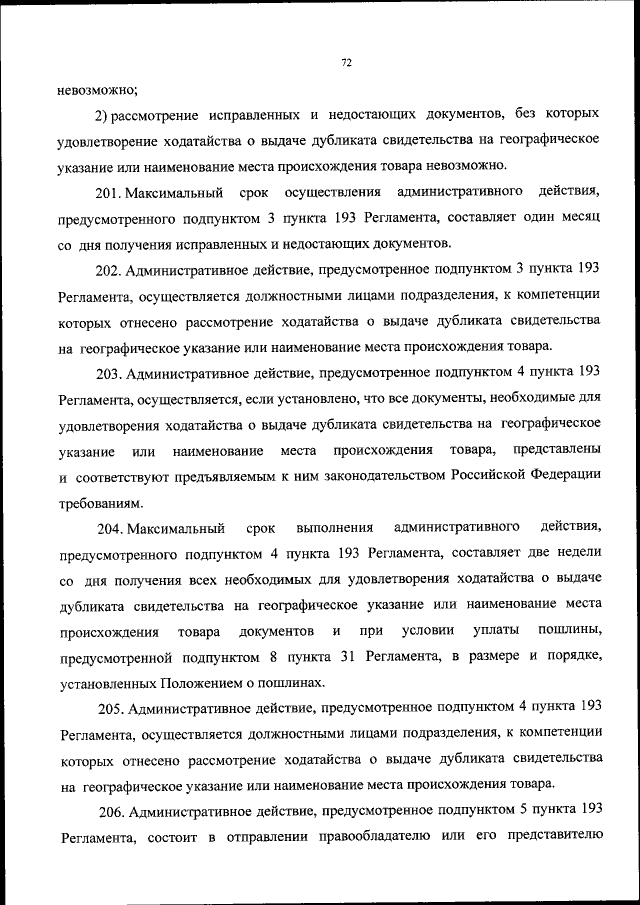 72

невозможно;

2) рассмотрение исправленных и недостающих документов, без которых удовлетворение ходатайства о выдаче дубликата свидетельства на географическое указание или наименование места происхождения товара невозможно.

201. Максимальный срок осуществления административного действия, предусмотренного подпунктом 3 пункта 193 Регламента, составляет один месяц со дня получения исправленных и недостающих документов.

202. Административное действие, предусмотренное подпунктом 3 пункта 193 Регламента, осуществляется должностными лицами подразделения, к компетенции которых отнесено рассмотрение ходатайства о выдаче дубликата свидетельства на географическое указание или наименование места происхождения товара.

203. Административное действие, предусмотренное подпунктом 4 пункта 193 Регламента, осуществляется, если установлено, что все документы, необходимые для удовлетворения ходатайства о выдаче дубликата свидетельства на географическое указание или наименование места происхождения товара, представлены и соответствуют предъявляемым к ним законодательством Российской Федерации требованиям.

204. Максимальный срок выполнения административного действия, предусмотренного подпунктом 4 пункта 193 Регламента, составляет две недели со дня получения всех необходимых для удовлетворения ходатайства о выдаче дубликата свидетельства на географическое указание или наименование места происхождения товара документов и при условии уплаты пошлины, предусмотренной подпунктом 8 пункта 31 Регламента, в размере и порядке, установленных Положением о пошлинах.

205. Административное действие, предусмотренное подпунктом 4 пункта 193 Регламента, осуществляется должностными лицами подразделения, к компетенции которых отнесено рассмотрение ходатайства о выдаче дубликата свидетельства на географическое указание или наименование места происхождения товара.

206. Административное действие, предусмотренное подпунктом 5 пункта 193 Регламента, состоит в отправлении правообладателю или его представителю